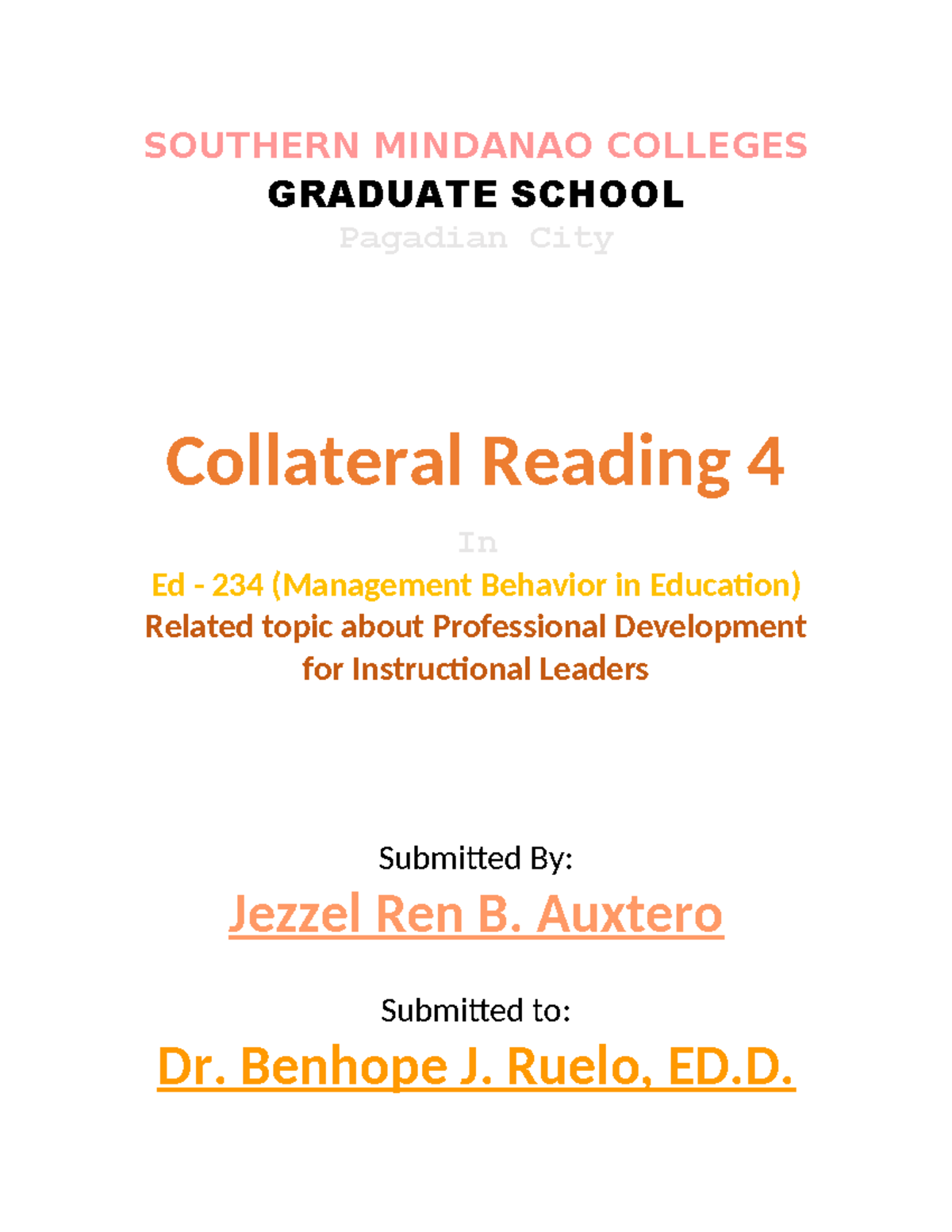 SOUTHERN MINDANAO COLLEGES
GRADUATE SCHOOL
Pagadian City

Collateral Reading 4

In

Ed - 234 (Management Behavior in Education)
Related topic about Professional Development for Instructional Leaders

Submitted By:
Jezzel Ren B. Auxtero

Submitted to:
Dr. Benhope J. Ruelo, ED.D.